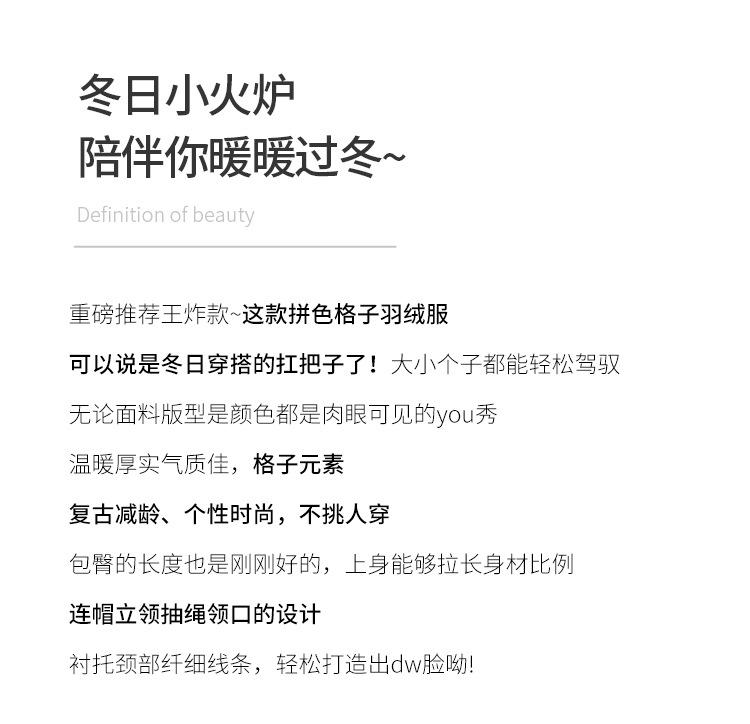 冬日小火炉
陪伴你暖暖过冬~

Definition of beauty

重磅推荐王炸款~这款拼色格子羽绒服

可以说是冬日穿搭的扛把子了！大小个子都能轻松驾驭

无论面料版型是颜色都是肉眼可见的you秀

温暖厚实气质佳，格子元素

复古减龄、个性时尚，不挑人穿

包臀的长度也是刚刚好的，上身能够拉长身材比例

连帽立领抽绳领口的设计

衬托颈部纤细线条，轻松打造出dw脸呦!